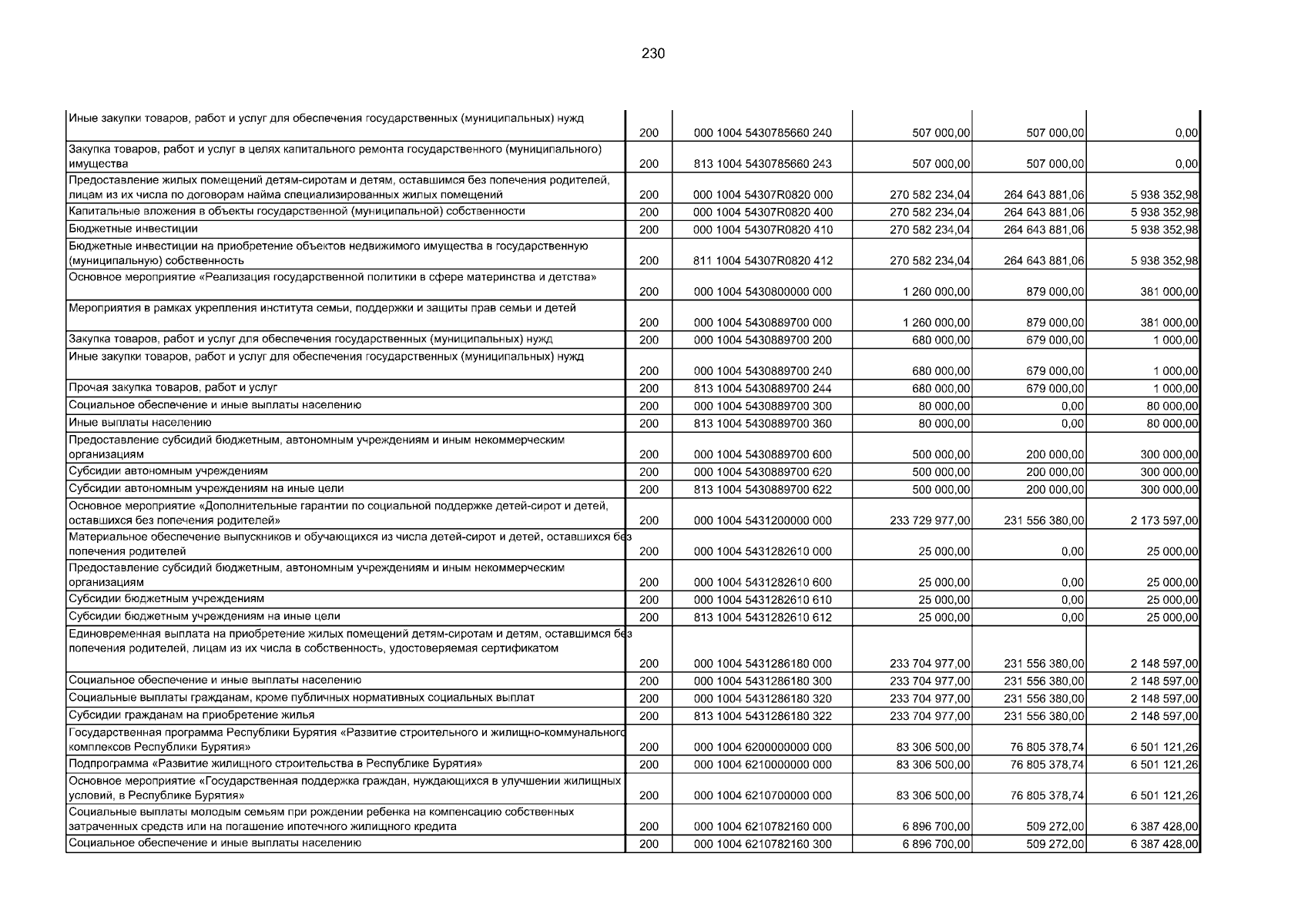 230

| | | | | | |
|---|---|---|---|---|---|
| Иные закупки товаров, работ и услуг для обеспечения государственных (муниципальных) нужд | 200 | 000 1004 5430785660 240 | 507 000,00 | 507 000,00 | 0,00 |
| Закупка товаров, работ и услуг в целях капитального ремонта государственного (муниципального) имущества | 200 | 813 1004 5430785660 243 | 507 000,00 | 507 000,00 | 0,00 |
| Предоставление жилых помещений детям-сиротам и детям, оставшимся без попечения родителей, лицам из их числа по договорам найма специализированных жилых помещений | 200 | 000 1004 54307R0820 000 | 270 582 234,04 | 264 643 881,06 | 5 938 352,98 |
| Капитальные вложения в объекты государственной (муниципальной) собственности | 200 | 000 1004 54307R0820 400 | 270 582 234,04 | 264 643 881,06 | 5 938 352,98 |
| Бюджетные инвестиции | 200 | 000 1004 54307R0820 410 | 270 582 234,04 | 264 643 881,06 | 5 938 352,98 |
| Бюджетные инвестиции на приобретение объектов недвижимого имущества в государственную (муниципальную) собственность | 200 | 811 1004 54307R0820 412 | 270 582 234,04 | 264 643 881,06 | 5 938 352,98 |
| Основное мероприятие «Реализация государственной политики в сфере материнства и детства» | 200 | 000 1004 5430800000 000 | 1 260 000,00 | 879 000,00 | 381 000,00 |
| Мероприятия в рамках укрепления института семьи, поддержки и защиты прав семьи и детей | 200 | 000 1004 5430889700 000 | 1 260 000,00 | 879 000,00 | 381 000,00 |
| Закупка товаров, работ и услуг для обеспечения государственных (муниципальных) нужд | 200 | 000 1004 5430889700 200 | 680 000,00 | 679 000,00 | 1 000,00 |
| Иные закупки товаров, работ и услуг для обеспечения государственных (муниципальных) нужд | 200 | 000 1004 5430889700 240 | 680 000,00 | 679 000,00 | 1 000,00 |
| Прочая закупка товаров, работ и услуг | 200 | 813 1004 5430889700 244 | 680 000,00 | 679 000,00 | 1 000,00 |
| Социальное обеспечение и иные выплаты населению | 200 | 000 1004 5430889700 300 | 80 000,00 | 0,00 | 80 000,00 |
| Иные выплаты населению | 200 | 813 1004 5430889700 360 | 80 000,00 | 0,00 | 80 000,00 |
| Предоставление субсидий бюджетным, автономным учреждениям и иным некоммерческим организациям | 200 | 000 1004 5430889700 600 | 500 000,00 | 200 000,00 | 300 000,00 |
| Субсидии автономным учреждениям | 200 | 000 1004 5430889700 620 | 500 000,00 | 200 000,00 | 300 000,00 |
| Субсидии автономным учреждениям на иные цели | 200 | 813 1004 5430889700 622 | 500 000,00 | 200 000,00 | 300 000,00 |
| Основное мероприятие «Дополнительные гарантии по социальной поддержке детей-сирот и детей, оставшихся без попечения родителей» | 200 | 000 1004 5431200000 000 | 233 729 977,00 | 231 556 380,00 | 2 173 597,00 |
| Материальное обеспечение выпускников и обучающихся из числа детей-сирот и детей, оставшихся без попечения родителей | 200 | 000 1004 5431282610 000 | 25 000,00 | 0,00 | 25 000,00 |
| Предоставление субсидий бюджетным, автономным учреждениям и иным некоммерческим организациям | 200 | 000 1004 5431282610 600 | 25 000,00 | 0,00 | 25 000,00 |
| Субсидии бюджетным учреждениям | 200 | 000 1004 5431282610 610 | 25 000,00 | 0,00 | 25 000,00 |
| Субсидии бюджетным учреждениям на иные цели | 200 | 813 1004 5431282610 612 | 25 000,00 | 0,00 | 25 000,00 |
| Единовременная выплата на приобретение жилых помещений детям-сиротам и детям, оставшимся без попечения родителей, лицам из их числа в собственность, удостоверяемая сертификатом | 200 | 000 1004 5431286180 000 | 233 704 977,00 | 231 556 380,00 | 2 148 597,00 |
| Социальное обеспечение и иные выплаты населению | 200 | 000 1004 5431286180 300 | 233 704 977,00 | 231 556 380,00 | 2 148 597,00 |
| Социальные выплаты гражданам, кроме публичных нормативных социальных выплат | 200 | 000 1004 5431286180 320 | 233 704 977,00 | 231 556 380,00 | 2 148 597,00 |
| Субсидии гражданам на приобретение жилья | 200 | 813 1004 5431286180 322 | 233 704 977,00 | 231 556 380,00 | 2 148 597,00 |
| Государственная программа Республики Бурятия «Развитие строительного и жилищно-коммунального комплексов Республики Бурятия» | 200 | 000 1004 6200000000 000 | 83 306 500,00 | 76 805 378,74 | 6 501 121,26 |
| Подпрограмма «Развитие жилищного строительства в Республике Бурятия» | 200 | 000 1004 6210000000 000 | 83 306 500,00 | 76 805 378,74 | 6 501 121,26 |
| Основное мероприятие «Государственная поддержка граждан, нуждающихся в улучшении жилищных условий, в Республике Бурятия» | 200 | 000 1004 6210700000 000 | 83 306 500,00 | 76 805 378,74 | 6 501 121,26 |
| Социальные выплаты молодым семьям при рождении ребенка на компенсацию собственных затраченных средств или на погашение ипотечного жилищного кредита | 200 | 000 1004 6210782160 000 | 6 896 700,00 | 509 272,00 | 6 387 428,00 |
| Социальное обеспечение и иные выплаты населению | 200 | 000 1004 6210782160 300 | 6 896 700,00 | 509 272,00 | 6 387 428,00 |